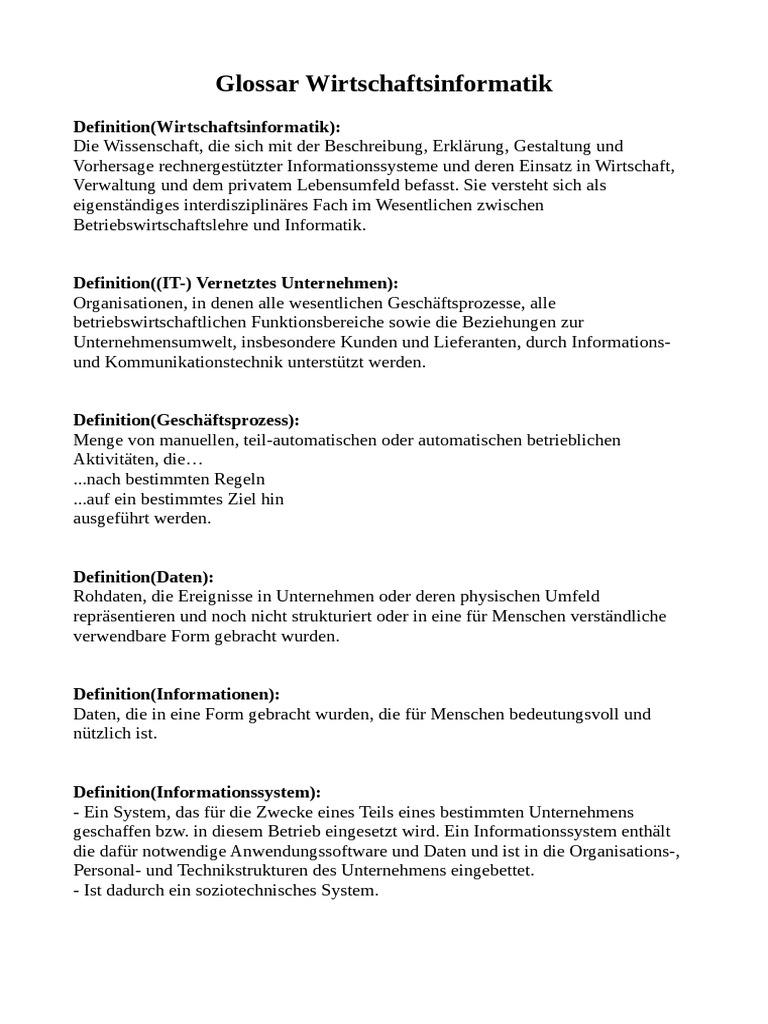 Glossar Wirtschaftsinformatik

Definition(Wirtschaftsinformatik):
Die Wissenschaft, die sich mit der Beschreibung, Erklärung, Gestaltung und Vorhersage rechnergestützter Informationssysteme und deren Einsatz in Wirtschaft, Verwaltung und dem privatem Lebensumfeld befasst. Sie versteht sich als eigenständiges interdisziplinäres Fach im Wesentlichen zwischen Betriebswirtschaftslehre und Informatik.

Definition((IT-) Vernetztes Unternehmen):
Organisationen, in denen alle wesentlichen Geschäftsprozesse, alle betriebswirtschaftlichen Funktionsbereiche sowie die Beziehungen zur Unternehmensumwelt, insbesondere Kunden und Lieferanten, durch Informations- und Kommunikationstechnik unterstützt werden.

Definition(Geschäftsprozess):
Menge von manuellen, teil-automatischen oder automatischen betrieblichen Aktivitäten, die…
...nach bestimmten Regeln
...auf ein bestimmtes Ziel hin
ausgeführt werden.

Definition(Daten):
Rohdaten, die Ereignisse in Unternehmen oder deren physischen Umfeld repräsentieren und noch nicht strukturiert oder in eine für Menschen verständliche verwendbare Form gebracht wurden.

Definition(Informationen):
Daten, die in eine Form gebracht wurden, die für Menschen bedeutungsvoll und nützlich ist.

Definition(Informationssystem):
- Ein System, das für die Zwecke eines Teils eines bestimmten Unternehmens geschaffen bzw. in diesem Betrieb eingesetzt wird. Ein Informationssystem enthält die dafür notwendige Anwendungssoftware und Daten und ist in die Organisations-, Personal- und Technikstrukturen des Unternehmens eingebettet.
- Ist dadurch ein soziotechnisches System.